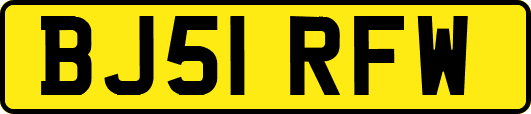 BJ51 RFW